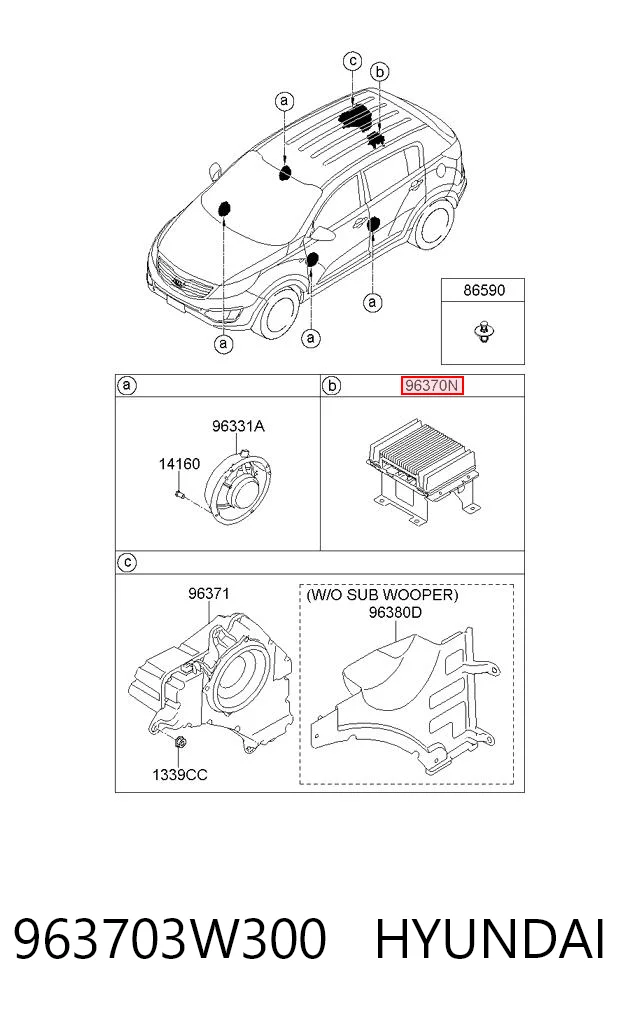 c
b
a
a
a
a
86590
a
b
96370N
96331A
14160
c
96371
(W/O SUB WOOPER)
96380D
1339CC

963703W300 HYUNDAI